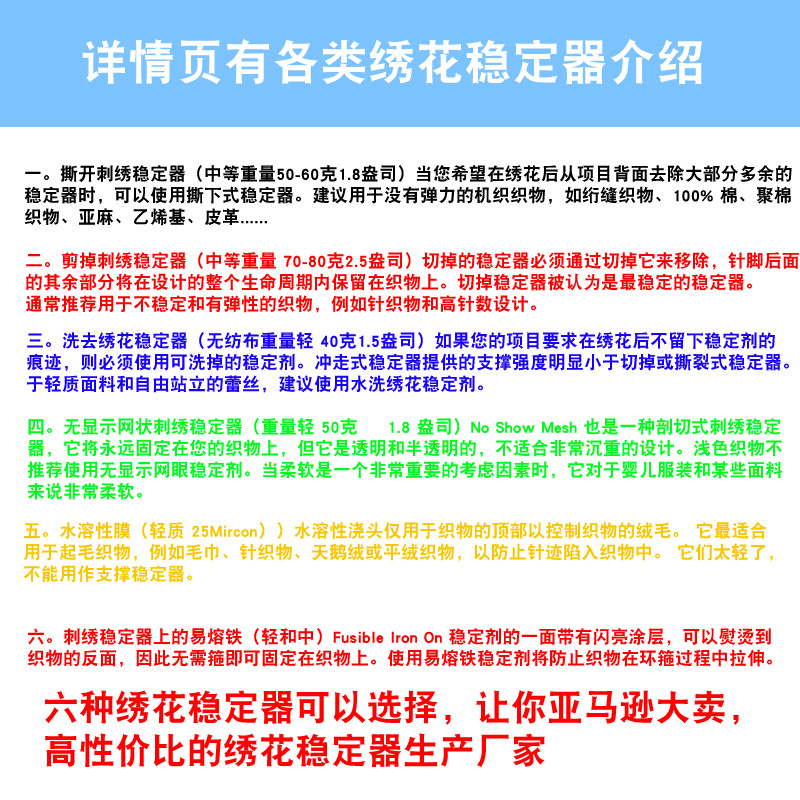 详情页有各类绣花稳定器介绍

一。撕开刺绣稳定器（中等重量50-60克1.8盎司）当您希望在绣花后从项目背面去除大部分多余的稳定器时，可以使用撕下式稳定器。建议用于没有弹力的机织织物，如绗缝织物、100% 棉、聚棉织物、亚麻、乙烯基、皮革......

二。剪掉刺绣稳定器（中等重量 70-80克2.5盎司）切掉的稳定器必须通过切掉它来移除，针脚后面的其余部分将在设计的整个生命周期内保留在织物上。切掉稳定器被认为是最稳定的稳定器。通常推荐用于不稳定和有弹性的织物，例如针织物和高针数设计。

三。洗去绣花稳定器（无纺布重量轻 40克1.5盎司）如果您的项目要求在绣花后不留下稳定剂的痕迹，则必须使用可洗掉的稳定剂。冲走式稳定器提供的支撑强度明显小于切掉或撕裂式稳定器。于轻质面料和自由站立的蕾丝，建议使用水洗绣花稳定剂。

四。无显示网状刺绣稳定器（重量轻 50克 1.8 盎司）No Show Mesh 也是一种剖切式刺绣稳定器，它将永远固定在您的织物上，但它是透明和半透明的，不适合非常沉重的设计。浅色织物不推荐使用无显示网眼稳定剂。当柔软是一个非常重要的考虑因素时，它对于婴儿服装和某些面料来说非常柔软。

五。水溶性膜（轻质 25Mircon））水溶性浇头仅用于织物的顶部以控制织物的绒毛。 它最适合用于起毛织物，例如毛巾、针织物、天鹅绒或平绒织物，以防止针迹陷入织物中。 它们太轻了，不能用作支撑稳定器。

六。刺绣稳定器上的易熔铁（轻和中）Fusible Iron On 稳定剂的一面带有闪亮涂层，可以熨烫到织物的反面，因此无需箍即可固定在织物上。使用易熔铁稳定剂将防止织物在环箍过程中拉伸。

六种绣花稳定器可以选择，让你亚马逊大卖，高性价比的绣花稳定器生产厂家